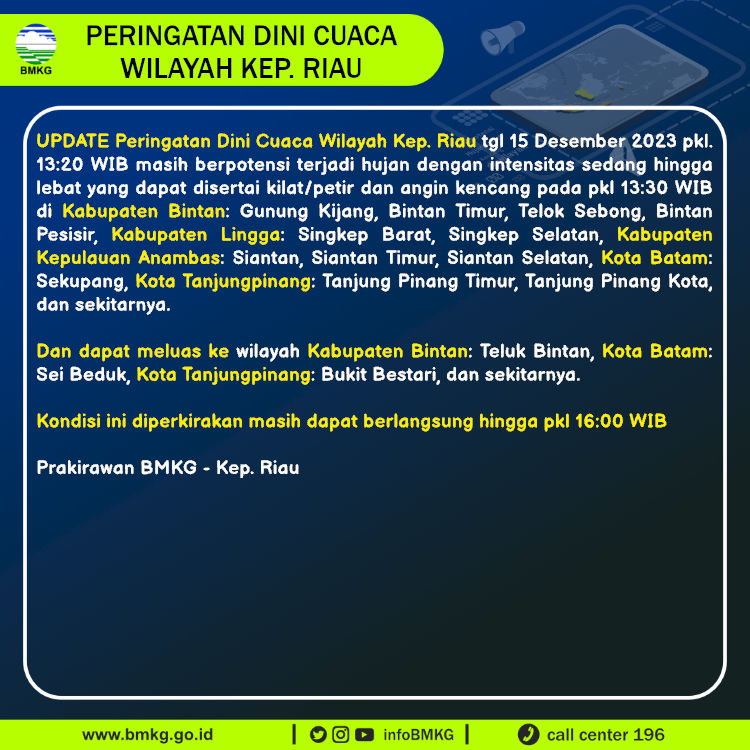 BMKG

PERINGATAN DINI CUACA WILAYAH KEP. RIAU

UPDATE Peringatan Dini Cuaca Wilayah Kep. Riau tgl 15 Desember 2023 pkl. 13:20 WIB masih berpotensi terjadi hujan dengan intensitas sedang hingga lebat yang dapat disertai kilat/petir dan angin kencang pada pkl 13:30 WIB di Kabupaten Bintan: Gunung Kijang, Bintan Timur, Telok Sebong, Bintan Pesisir, Kabupaten Lingga: Singkep Barat, Singkep Selatan, Kabupaten Kepulauan Anambas: Siantan, Siantan Timur, Siantan Selatan, Kota Batam: Sekupang, Kota Tanjungpinang: Tanjung Pinang Timur, Tanjung Pinang Kota, dan sekitarnya.

Dan dapat meluas ke wilayah Kabupaten Bintan: Teluk Bintan, Kota Batam: Sei Beduk, Kota Tanjungpinang: Bukit Bestari, dan sekitarnya.

Kondisi ini diperkirakan masih dapat berlangsung hingga pkl 16:00 WIB

Prakirawan BMKG - Kep. Riau

www.bmkg.go.id | infoBMKG | call center 196